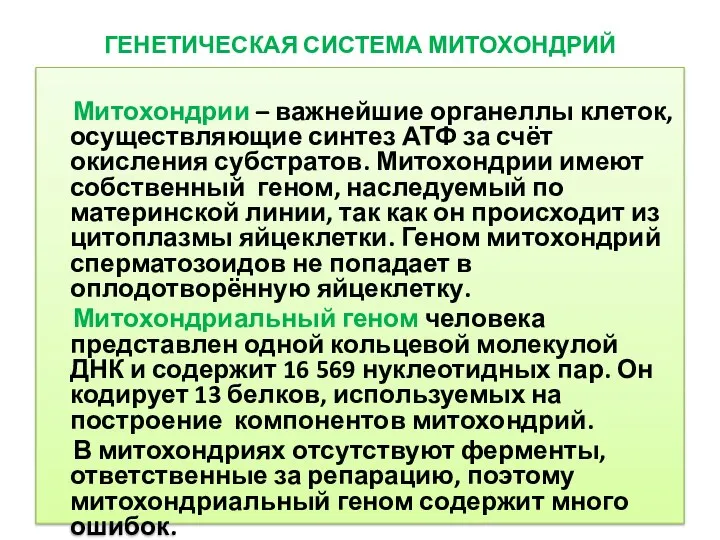 ГЕНЕТИЧЕСКАЯ СИСТЕМА МИТОХОНДРИЙ

Митохондрии – важнейшие органеллы клеток, осуществляющие синтез АТФ за счёт окисления субстратов. Митохондрии имеют собственный геном, наследуемый по материнской линии, так как он происходит из цитоплазмы яйцеклетки. Геном митохондрий сперматозоидов не попадает в оплодотворённую яйцеклетку.

Митохондриальный геном человека представлен одной кольцевой молекулой ДНК и содержит 16 569 нуклеотидных пар. Он кодирует 13 белков, используемых на построение компонентов митохондрий.

В митохондриях отсутствуют ферменты, ответственные за репарацию, поэтому митохондриальный геном содержит много ошибок.